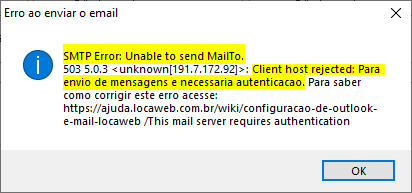 Erro ao enviar o email

SMTP Error: Unable to send MailTo.
503 5.0.3 <unknown[191.7.172.92]>: Client host rejected: Para envio de mensagens e necessaria autenticacao. Para saber como corrigir este erro acesse: https://ajuda.locaweb.com.br/wiki/configuracao-de-outlook-e-mail-locaweb /This mail server requires authentication

OK